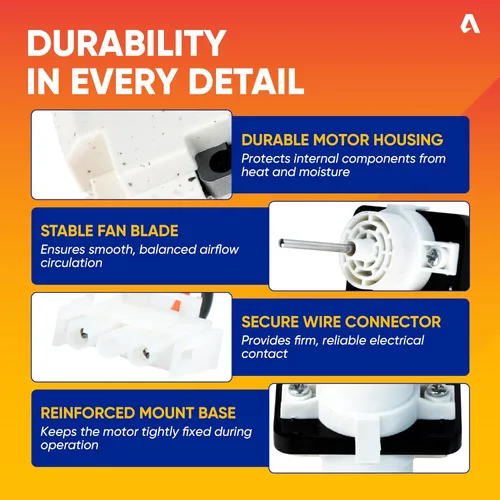 DURABILITY IN EVERY DETAIL

DURABLE MOTOR HOUSING
Protects internal components from heat and moisture

STABLE FAN BLADE
Ensures smooth, balanced airflow circulation

SECURE WIRE CONNECTOR
Provides firm, reliable electrical contact

REINFORCED MOUNT BASE
Keeps the motor tightly fixed during operation